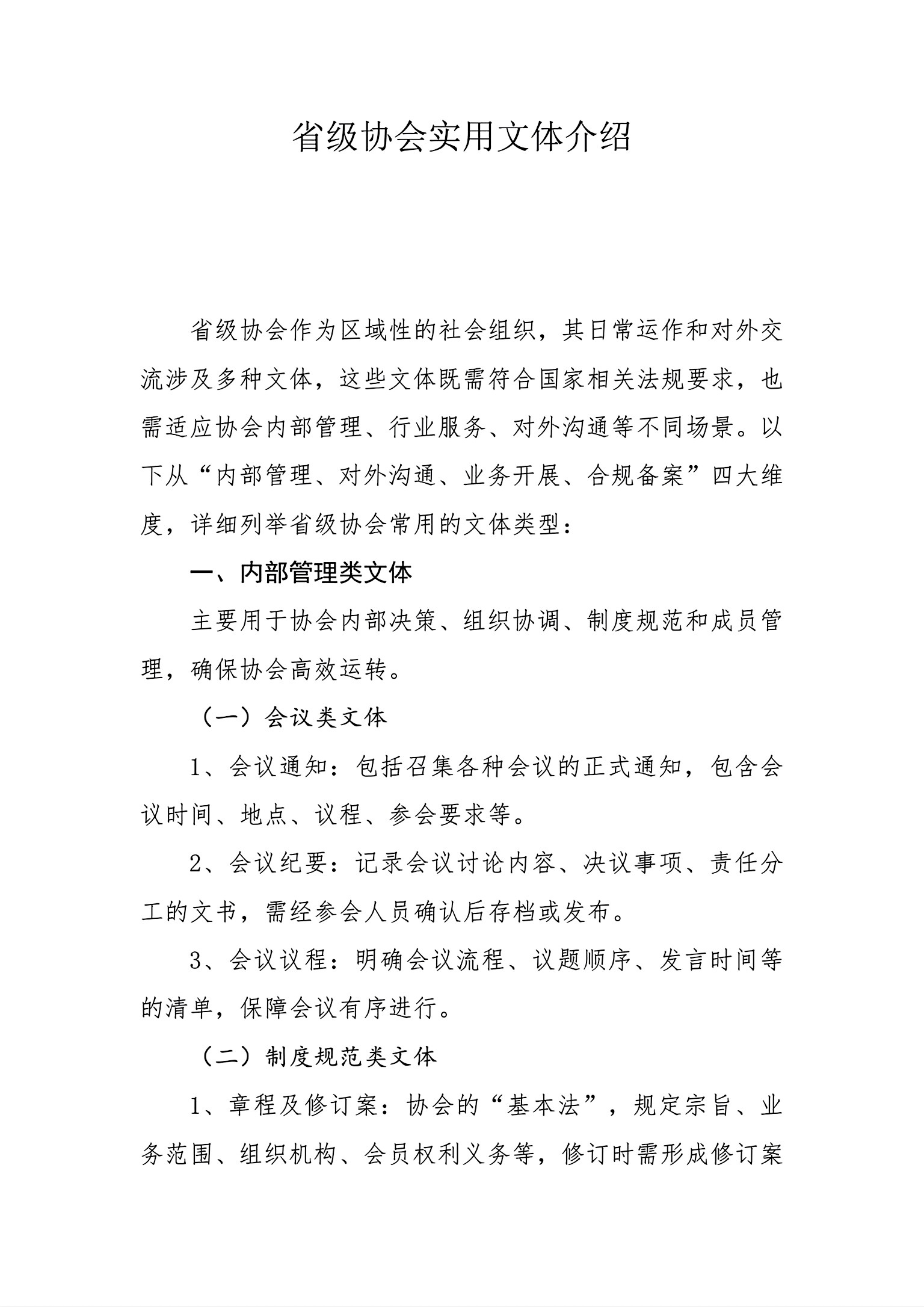 省级协会实用文体介绍

省级协会作为区域性的社会组织，其日常运作和对外交流涉及多种文体，这些文体既需符合国家相关法规要求，也需适应协会内部管理、行业服务、对外沟通等不同场景。以下从“内部管理、对外沟通、业务开展、合规备案”四大维度，详细列举省级协会常用的文体类型：

一、内部管理类文体

主要用于协会内部决策、组织协调、制度规范和成员管理，确保协会高效运转。

（一）会议类文体

1、会议通知：包括召集各种会议的正式通知，包含会议时间、地点、议程、参会要求等。

2、会议纪要：记录会议讨论内容、决议事项、责任分工的文书，需经参会人员确认后存档或发布。

3、会议议程：明确会议流程、议题顺序、发言时间等的清单，保障会议有序进行。

（二）制度规范类文体

1、章程及修订案：协会的“基本法”，规定宗旨、业务范围、组织机构、会员权利义务等，修订时需形成修订案